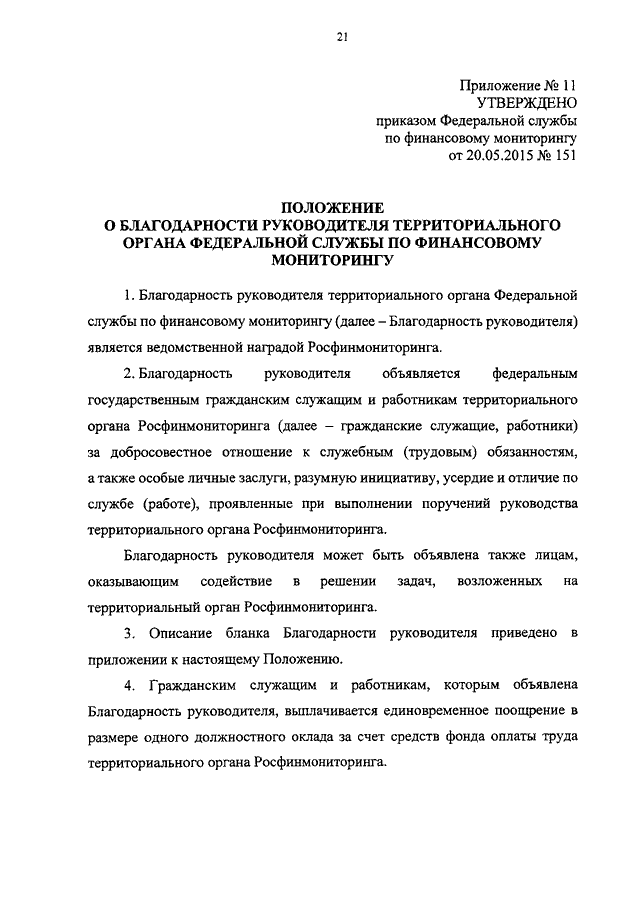 21

Приложение № 11
УТВЕРЖДЕНО
приказом Федеральной службы
по финансовому мониторингу
от 20.05.2015 № 151

ПОЛОЖЕНИЕ
О БЛАГОДАРНОСТИ РУКОВОДИТЕЛЯ ТЕРРИТОРИАЛЬНОГО ОРГАНА ФЕДЕРАЛЬНОЙ СЛУЖБЫ ПО ФИНАНСОВОМУ МОНИТОРИНГУ

1. Благодарность руководителя территориального органа Федеральной службы по финансовому мониторингу (далее – Благодарность руководителя) является ведомственной наградой Росфинмониторинга.

2. Благодарность руководителя объявляется федеральным государственным гражданским служащим и работникам территориального органа Росфинмониторинга (далее – гражданские служащие, работники) за добросовестное отношение к служебным (трудовым) обязанностям, а также особые личные заслуги, разумную инициативу, усердие и отличие по службе (работе), проявленные при выполнении поручений руководства территориального органа Росфинмониторинга.

Благодарность руководителя может быть объявлена также лицам, оказывающим содействие в решении задач, возложенных на территориальный орган Росфинмониторинга.

3. Описание бланка Благодарности руководителя приведено в приложении к настоящему Положению.

4. Гражданским служащим и работникам, которым объявлена Благодарность руководителя, выплачивается единовременное поощрение в размере одного должностного оклада за счет средств фонда оплаты труда территориального органа Росфинмониторинга.